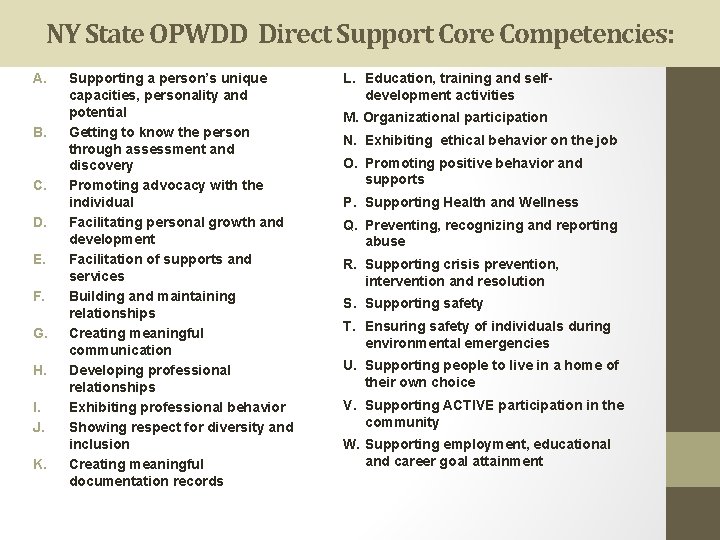 NY State OPWDD Direct Support Core Competencies:

A. Supporting a person's unique capacities, personality and potential
B. Getting to know the person through assessment and discovery
C. Promoting advocacy with the individual
D. Facilitating personal growth and development
E. Facilitation of supports and services
F. Building and maintaining relationships
G. Creating meaningful communication
H. Developing professional relationships
I. Exhibiting professional behavior
J. Showing respect for diversity and inclusion
K. Creating meaningful documentation records

L. Education, training and self-development activities
M. Organizational participation
N. Exhibiting ethical behavior on the job
O. Promoting positive behavior and supports
P. Supporting Health and Wellness
Q. Preventing, recognizing and reporting abuse
R. Supporting crisis prevention, intervention and resolution
S. Supporting safety
T. Ensuring safety of individuals during environmental emergencies
U. Supporting people to live in a home of their own choice
V. Supporting ACTIVE participation in the community
W. Supporting employment, educational and career goal attainment